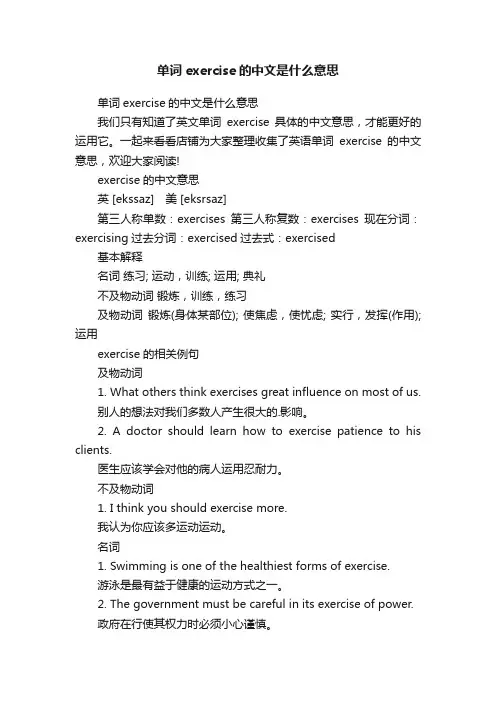 单词 exercise 的中文是什么意思

单词 exercise 的中文是什么意思

我们只有知道了英文单词 exercise 具体的中文意思，才能更好的运用它。一起来看看店铺为大家整理收集了英语单词 exercise 的中文意思，欢迎大家阅读!

exercise 的中文意思

英 [ekssaz]　美 [eksrsaz]

第三人称单数：exercises 第三人称复数：exercises 现在分词：exercising 过去分词：exercised 过去式：exercised

基本解释

名词 练习; 运动，训练; 运用; 典礼

不及物动词 锻炼，训练，练习

及物动词 锻炼(身体某部位); 使焦虑，使忧虑; 实行，发挥(作用); 运用

exercise 的相关例句

及物动词

1. What others think exercises great influence on most of us.

别人的想法对我们多数人产生很大的.影响。

2. A doctor should learn how to exercise patience to his clients.

医生应该学会对他的病人运用忍耐力。

不及物动词

1. I think you should exercise more.

我认为你应该多运动运动。

名词

1. Swimming is one of the healthiest forms of exercise.

游泳是最有益于健康的运动方式之一。

2. The government must be careful in its exercise of power.

政府在行使其权力时必须小心谨慎。